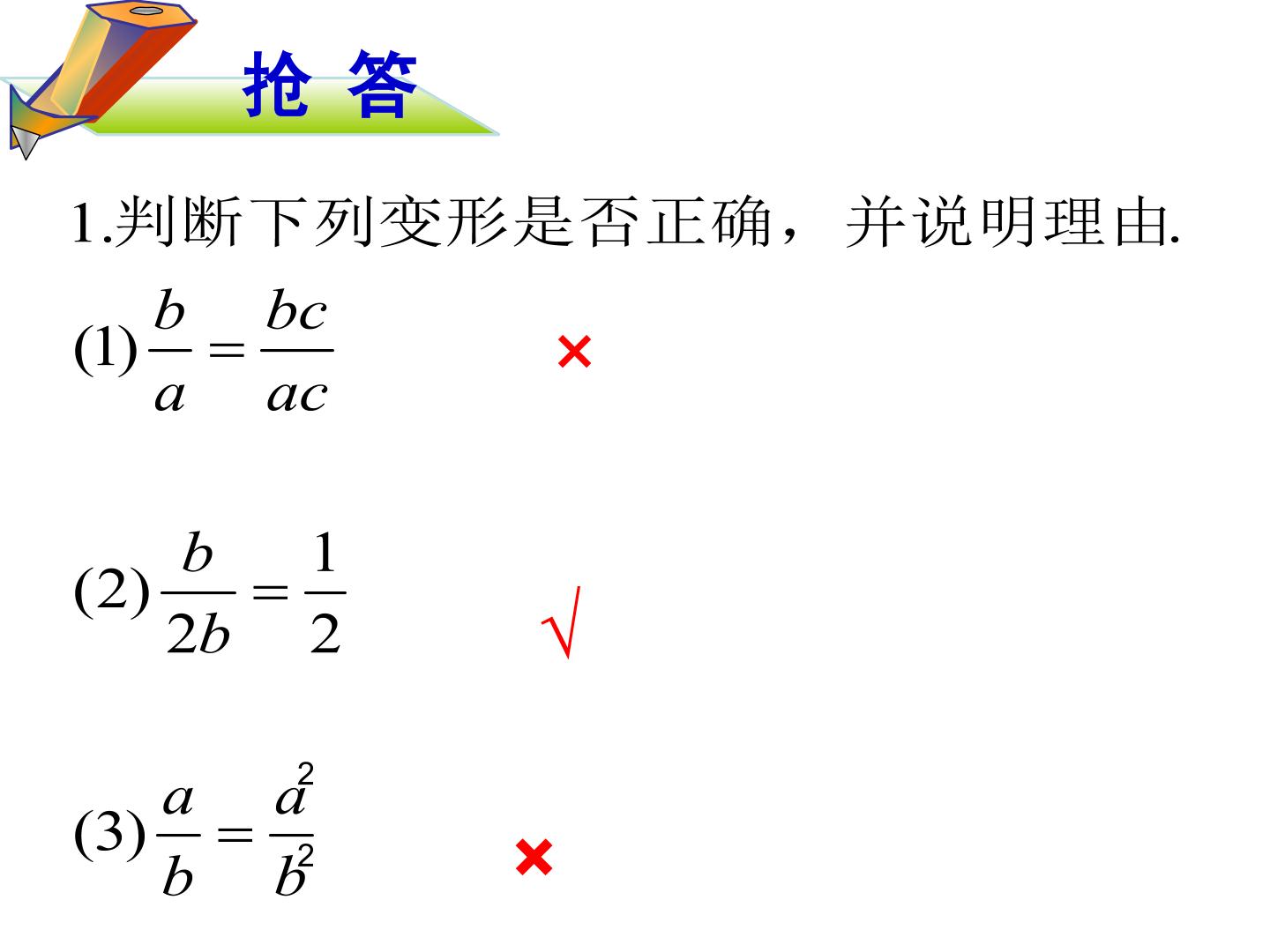 抢 答

1.判断下列变形是否正确，并说明理由.

(1) $\frac{b}{a}=\frac{bc}{ac}$ ×

(2) $\frac{b}{2b}=\frac{1}{2}$ √

(3) $\frac{a}{b}=\frac{a^2}{b^2}$ ×